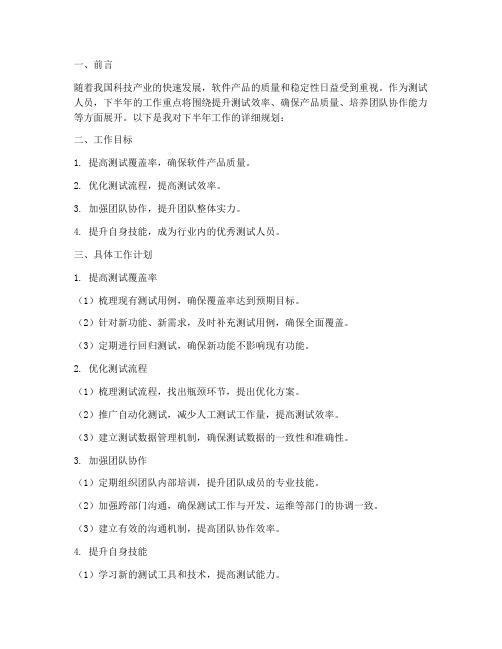 一、前言

随着我国科技产业的快速发展，软件产品的质量和稳定性日益受到重视。作为测试人员，下半年的工作重点将围绕提升测试效率、确保产品质量、培养团队协作能力等方面展开。以下是我对下半年工作的详细规划：

二、工作目标

1. 提高测试覆盖率，确保软件产品质量。

2. 优化测试流程，提高测试效率。

3. 加强团队协作，提升团队整体实力。

4. 提升自身技能，成为行业内的优秀测试人员。

三、具体工作计划

1. 提高测试覆盖率

（1）梳理现有测试用例，确保覆盖率达到预期目标。

（2）针对新功能、新需求，及时补充测试用例，确保全面覆盖。

（3）定期进行回归测试，确保新功能不影响现有功能。

2. 优化测试流程

（1）梳理测试流程，找出瓶颈环节，提出优化方案。

（2）推广自动化测试，减少人工测试工作量，提高测试效率。

（3）建立测试数据管理机制，确保测试数据的一致性和准确性。

3. 加强团队协作

（1）定期组织团队内部培训，提升团队成员的专业技能。

（2）加强跨部门沟通，确保测试工作与开发、运维等部门的协调一致。

（3）建立有效的沟通机制，提高团队协作效率。

4. 提升自身技能

（1）学习新的测试工具和技术，提高测试能力。